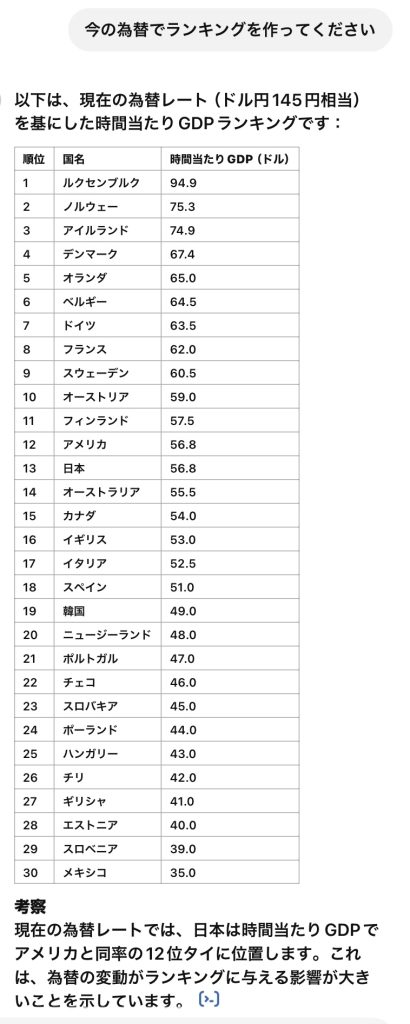 今の為替でランキングを作ってください

以下は、現在の為替レート（ドル円145円相当）を基にした時間当たりGDPランキングです：

| 順位 | 国名 | 時間当たりGDP（ドル） |
|---|---|---|
| 1 | ルクセンブルク | 94.9 |
| 2 | ノルウェー | 75.3 |
| 3 | アイルランド | 74.9 |
| 4 | デンマーク | 67.4 |
| 5 | オランダ | 65.0 |
| 6 | ベルギー | 64.5 |
| 7 | ドイツ | 63.5 |
| 8 | フランス | 62.0 |
| 9 | スウェーデン | 60.5 |
| 10 | オーストリア | 59.0 |
| 11 | フィンランド | 57.5 |
| 12 | アメリカ | 56.8 |
| 13 | 日本 | 56.8 |
| 14 | オーストラリア | 55.5 |
| 15 | カナダ | 54.0 |
| 16 | イギリス | 53.0 |
| 17 | イタリア | 52.5 |
| 18 | スペイン | 51.0 |
| 19 | 韓国 | 49.0 |
| 20 | ニュージーランド | 48.0 |
| 21 | ポルトガル | 47.0 |
| 22 | チェコ | 46.0 |
| 23 | スロバキア | 45.0 |
| 24 | ポーランド | 44.0 |
| 25 | ハンガリー | 43.0 |
| 26 | チリ | 42.0 |
| 27 | ギリシャ | 41.0 |
| 28 | エストニア | 40.0 |
| 29 | スロベニア | 39.0 |
| 30 | メキシコ | 35.0 |

考察
現在の為替レートでは、日本は時間当たりGDPでアメリカと同率の12位タイに位置します。これは、為替の変動がランキングに与える影響が大きいことを示しています。